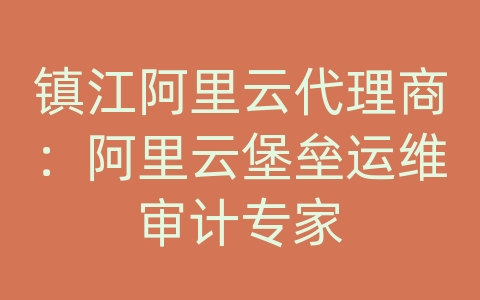 镇江阿里云代理商：阿里云堡垒运维审计专家